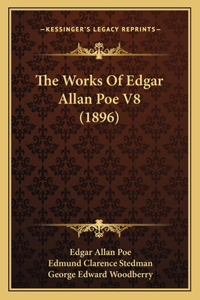 —KESSINGER'S LEGACY REPRINTS—

The Works Of Edgar Allan Poe V8 (1896)

Edgar Allan Poe
Edmund Clarence Stedman
George Edward Woodberry